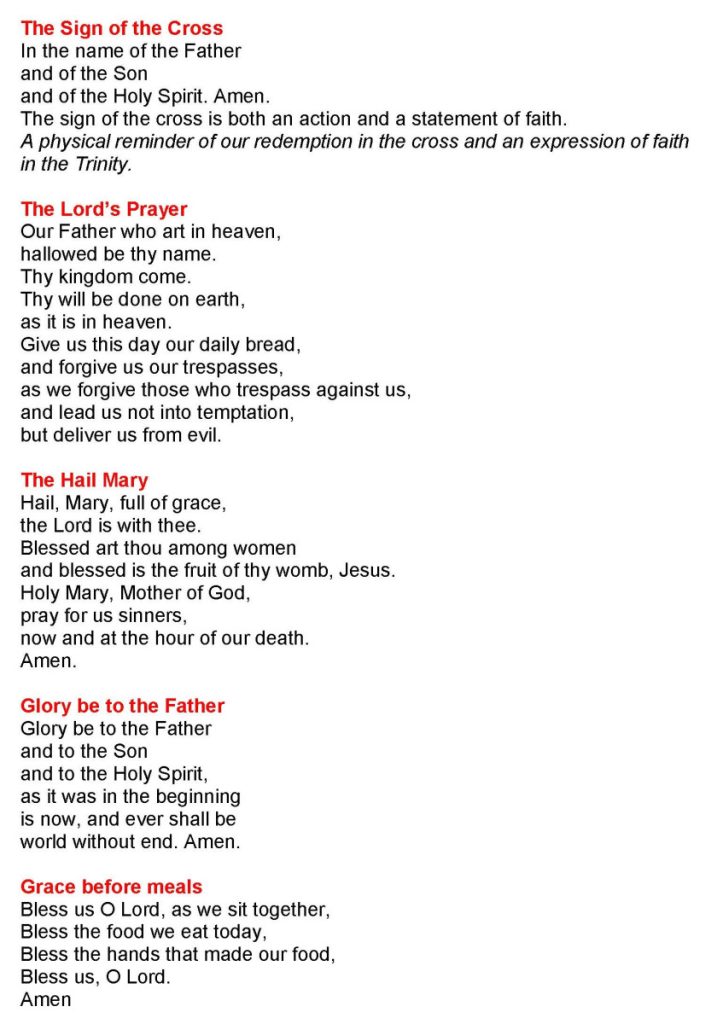 The Sign of the Cross
In the name of the Father
and of the Son
and of the Holy Spirit. Amen.
The sign of the cross is both an action and a statement of faith.
A physical reminder of our redemption in the cross and an expression of faith in the Trinity.

The Lord's Prayer
Our Father who art in heaven,
hallowed be thy name.
Thy kingdom come.
Thy will be done on earth,
as it is in heaven.
Give us this day our daily bread,
and forgive us our trespasses,
as we forgive those who trespass against us,
and lead us not into temptation,
but deliver us from evil.

The Hail Mary
Hail, Mary, full of grace,
the Lord is with thee.
Blessed art thou among women
and blessed is the fruit of thy womb, Jesus.
Holy Mary, Mother of God,
pray for us sinners,
now and at the hour of our death.
Amen.

Glory be to the Father
Glory be to the Father
and to the Son
and to the Holy Spirit,
as it was in the beginning
is now, and ever shall be
world without end. Amen.

Grace before meals
Bless us O Lord, as we sit together,
Bless the food we eat today,
Bless the hands that made our food,
Bless us, O Lord.
Amen